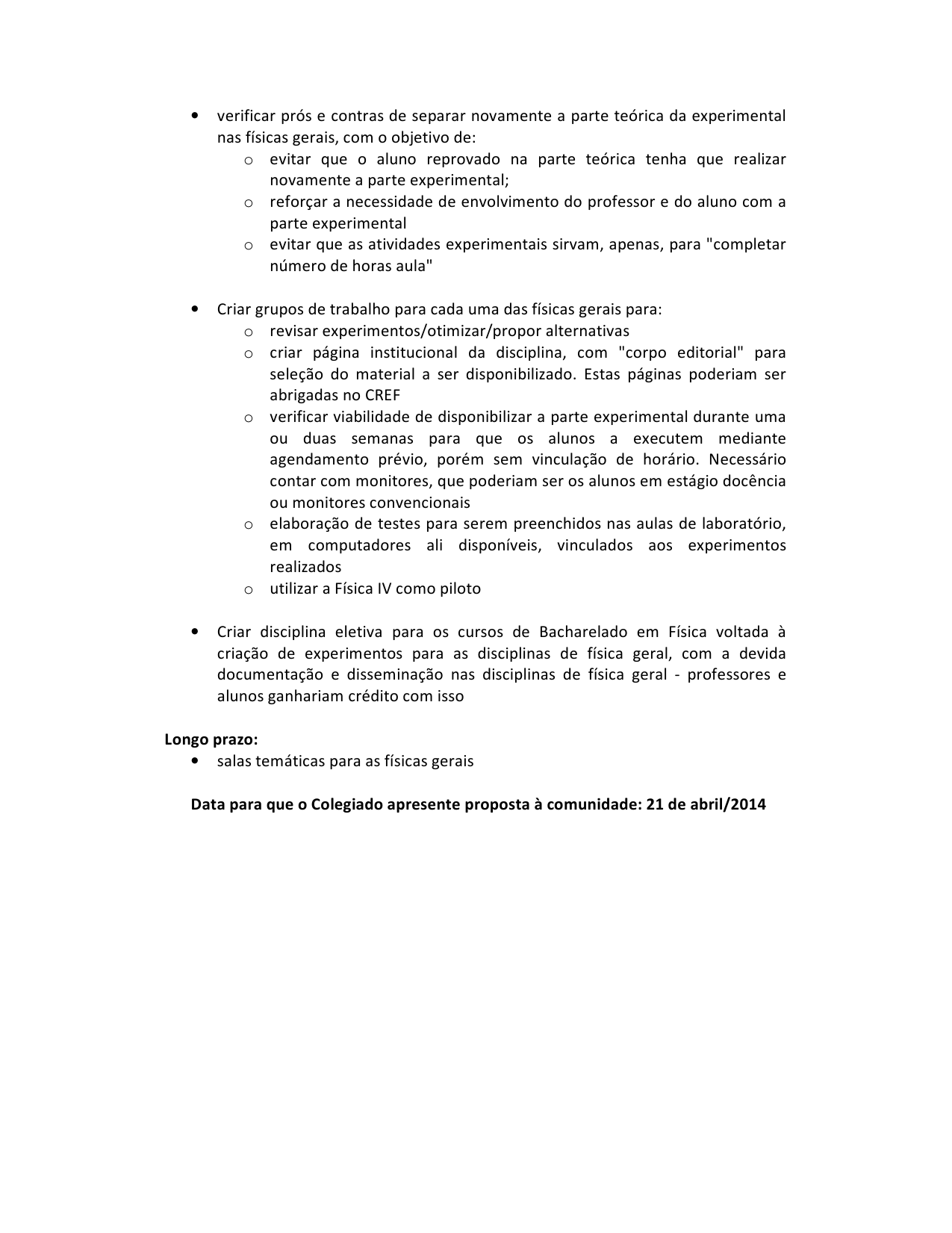 • verificar prós e contras de separar novamente a parte teórica da experimental nas físicas gerais, com o objetivo de:
  o evitar que o aluno reprovado na parte teórica tenha que realizar novamente a parte experimental;
  o reforçar a necessidade de envolvimento do professor e do aluno com a parte experimental
  o evitar que as atividades experimentais sirvam, apenas, para "completar número de horas aula"

• Criar grupos de trabalho para cada uma das físicas gerais para:
  o revisar experimentos/otimizar/propor alternativas
  o criar página institucional da disciplina, com "corpo editorial" para seleção do material a ser disponibilizado. Estas páginas poderiam ser abrigadas no CREF
  o verificar viabilidade de disponibilizar a parte experimental durante uma ou duas semanas para que os alunos a executem mediante agendamento prévio, porém sem vinculação de horário. Necessário contar com monitores, que poderiam ser os alunos em estágio docência ou monitores convencionais
  o elaboração de testes para serem preenchidos nas aulas de laboratório, em computadores ali disponíveis, vinculados aos experimentos realizados
  o utilizar a Física IV como piloto

• Criar disciplina eletiva para os cursos de Bacharelado em Física voltada à criação de experimentos para as disciplinas de física geral, com a devida documentação e disseminação nas disciplinas de física geral - professores e alunos ganhariam crédito com isso

Longo prazo:
• salas temáticas para as físicas gerais

Data para que o Colegiado apresente proposta à comunidade: 21 de abril/2014